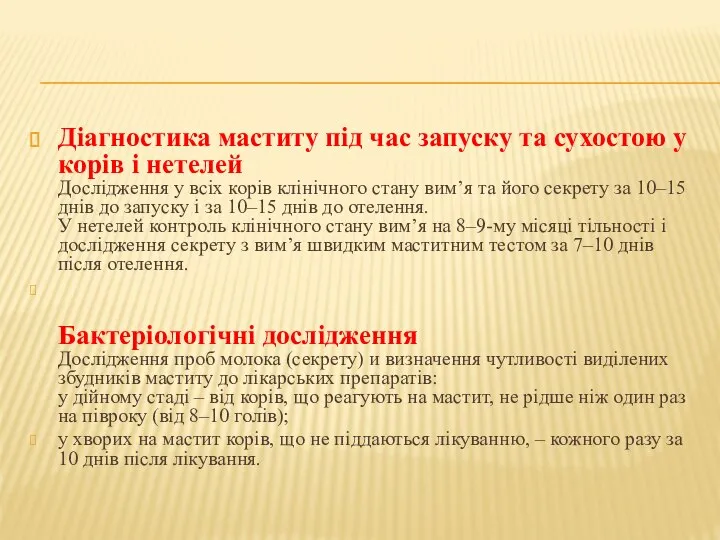 Діагностика маститу під час запуску та сухостою у корів і нетелей
Дослідження у всіх корів клінічного стану вим’я та його секрету за 10–15 днів до запуску і за 10–15 днів до отелення.
У нетелей контроль клінічного стану вим’я на 8–9-му місяці тільності і дослідження секрету з вим’я швидким маститним тестом за 7–10 днів після отелення.

Бактеріологічні дослідження
Дослідження проб молока (секрету) и визначення чутливості виділених збудників маститу до лікарських препаратів:
у дійному стаді – від корів, що реагують на мастит, не рідше ніж один раз на півроку (від 8–10 голів);

у хворих на мастит корів, що не піддаються лікуванню, – кожного разу за 10 днів після лікування.